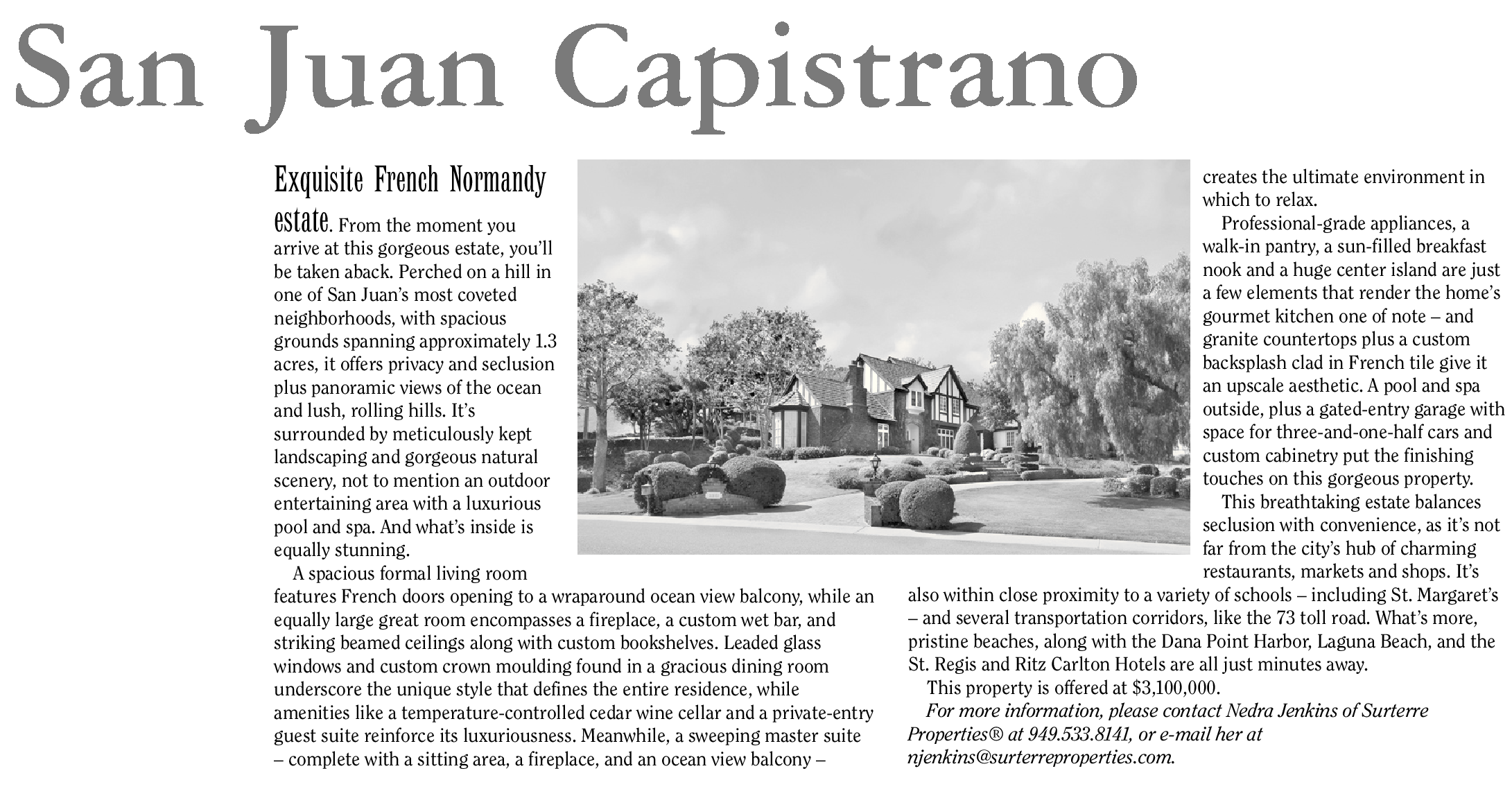 San Juan Capistrano

Exquisite French Normandy estate. From the moment you arrive at this gorgeous estate, you'll be taken aback. Perched on a hill in one of San Juan's most coveted neighborhoods, with spacious grounds spanning approximately 1.3 acres, it offers privacy and seclusion plus panoramic views of the ocean and lush, rolling hills. It's surrounded by meticulously kept landscaping and gorgeous natural scenery, not to mention an outdoor entertaining area with a luxurious pool and spa. And what's inside is equally stunning.

A spacious formal living room features French doors opening to a wraparound ocean view balcony, while an equally large great room encompasses a fireplace, a custom wet bar, and striking beamed ceilings along with custom bookshelves. Leaded glass windows and custom crown moulding found in a gracious dining room underscore the unique style that defines the entire residence, while amenities like a temperature-controlled cedar wine cellar and a private-entry guest suite reinforce its luxuriousness. Meanwhile, a sweeping master suite – complete with a sitting area, a fireplace, and an ocean view balcony – creates the ultimate environment in which to relax.

Professional-grade appliances, a walk-in pantry, a sun-filled breakfast nook and a huge center island are just a few elements that render the home's gourmet kitchen one of note – and granite countertops plus a custom backsplash clad in French tile give it an upscale aesthetic. A pool and spa outside, plus a gated-entry garage with space for three-and-one-half cars and custom cabinetry put the finishing touches on this gorgeous property.

This breathtaking estate balances seclusion with convenience, as it's not far from the city's hub of charming restaurants, markets and shops. It's also within close proximity to a variety of schools – including St. Margaret's – and several transportation corridors, like the 73 toll road. What's more, pristine beaches, along with the Dana Point Harbor, Laguna Beach, and the St. Regis and Ritz Carlton Hotels are all just minutes away.

This property is offered at $3,100,000.

For more information, please contact Nedra Jenkins of Surterre Properties® at 949.533.8141, or e-mail her at njenkins@surterreproperties.com.